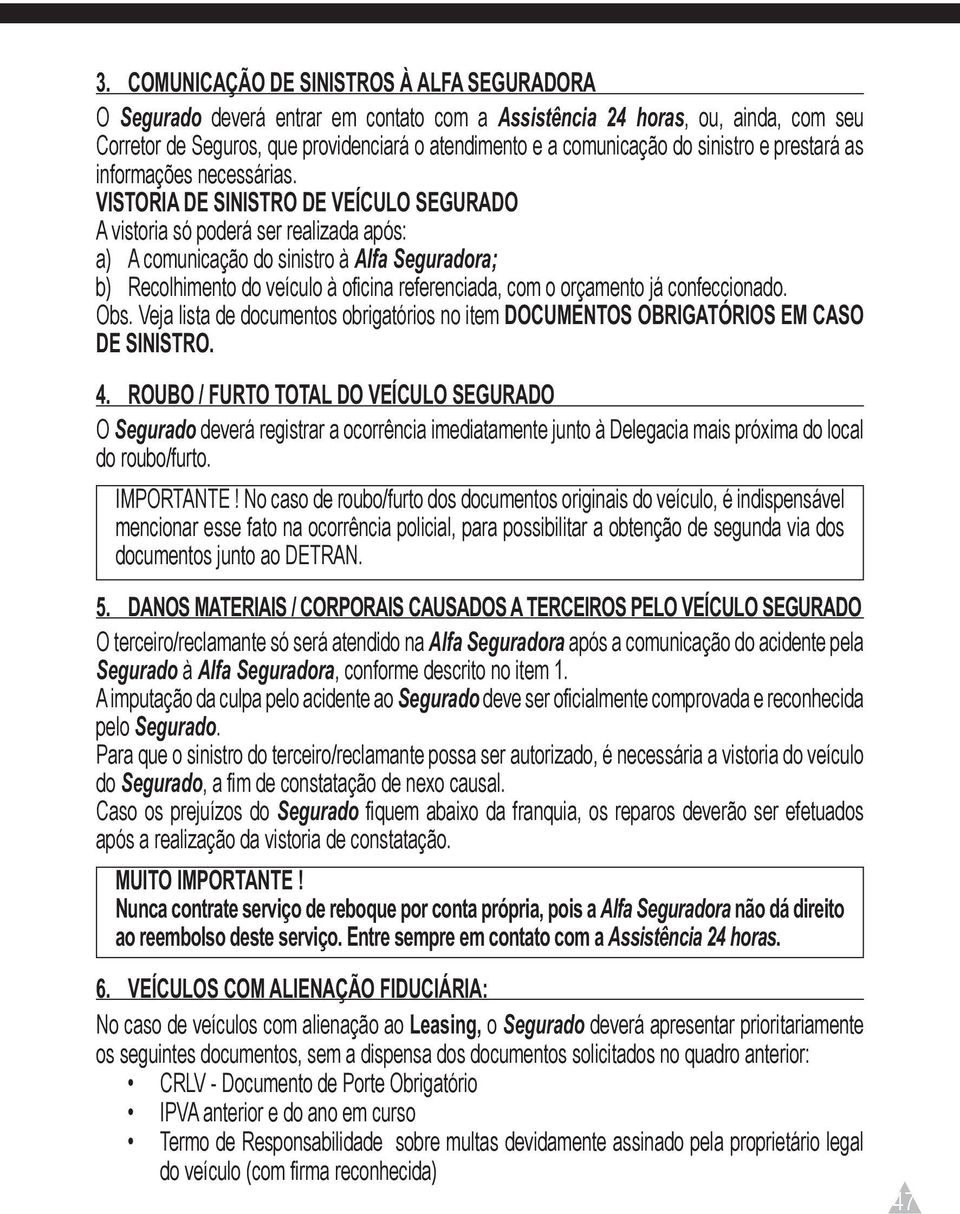 3. COMUNICAÇÃO DE SINISTROS À ALFA SEGURADORA

O Segurado deverá entrar em contato com a Assistência 24 horas, ou, ainda, com seu Corretor de Seguros, que providenciará o atendimento e a comunicação do sinistro e prestará as informações necessárias.

VISTORIA DE SINISTRO DE VEÍCULO SEGURADO

A vistoria só poderá ser realizada após:
a) A comunicação do sinistro à Alfa Seguradora;
b) Recolhimento do veículo à oficina referenciada, com o orçamento já confeccionado.
Obs. Veja lista de documentos obrigatórios no item DOCUMENTOS OBRIGATÓRIOS EM CASO DE SINISTRO.

4. ROUBO / FURTO TOTAL DO VEÍCULO SEGURADO

O Segurado deverá registrar a ocorrência imediatamente junto à Delegacia mais próxima do local do roubo/furto.

IMPORTANTE ! No caso de roubo/furto dos documentos originais do veículo, é indispensável mencionar esse fato na ocorrência policial, para possibilitar a obtenção de segunda via dos documentos junto ao DETRAN.

5. DANOS MATERIAIS / CORPORAIS CAUSADOS A TERCEIROS PELO VEÍCULO SEGURADO

O terceiro/reclamante só será atendido na Alfa Seguradora após a comunicação do acidente pela Segurado à Alfa Seguradora, conforme descrito no item 1.
A imputação da culpa pelo acidente ao Segurado deve ser oficialmente comprovada e reconhecida pelo Segurado.
Para que o sinistro do terceiro/reclamante possa ser autorizado, é necessária a vistoria do veículo do Segurado, a fim de constatação de nexo causal.
Caso os prejuízos do Segurado fiquem abaixo da franquia, os reparos deverão ser efetuados após a realização da vistoria de constatação.

MUITO IMPORTANTE !
Nunca contrate serviço de reboque por conta própria, pois a Alfa Seguradora não dá direito ao reembolso deste serviço. Entre sempre em contato com a Assistência 24 horas.

6. VEÍCULOS COM ALIENAÇÃO FIDUCIÁRIA:

No caso de veículos com alienação ao Leasing, o Segurado deverá apresentar prioritariamente os seguintes documentos, sem a dispensa dos documentos solicitados no quadro anterior:
• CRLV - Documento de Porte Obrigatório
• IPVA anterior e do ano em curso
• Termo de Responsabilidade sobre multas devidamente assinado pela proprietário legal do veículo (com firma reconhecida)

47